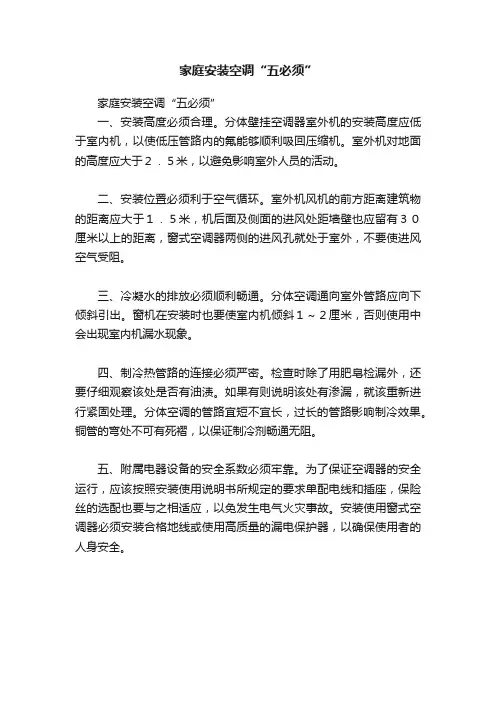 家庭安装空调“五必须”

家庭安装空调“五必须”

一、安装高度必须合理。分体壁挂空调器室外机的安装高度应低于室内机，以使低压管路内的氟能够顺利吸回压缩机。室外机对地面的高度应大于２．５米，以避免影响室外人员的活动。

二、安装位置必须利于空气循环。室外机风机的前方距离建筑物的距离应大于１．５米，机后面及侧面的进风处距墙壁也应留有３０厘米以上的距离，窗式空调器两侧的进风孔就处于室外，不要使进风空气受阻。

三、冷凝水的排放必须顺利畅通。分体空调通向室外管路应向下倾斜引出。窗机在安装时也要使室内机倾斜１～２厘米，否则使用中会出现室内机漏水现象。

四、制冷热管路的连接必须严密。检查时除了用肥皂检漏外，还要仔细观察该处是否有油渍。如果有则说明该处有渗漏，就该重新进行紧固处理。分体空调的管路宜短不宜长，过长的管路影响制冷效果。铜管的弯处不可有死褶，以保证制冷剂畅通无阻。

五、附属电器设备的安全系数必须牢靠。为了保证空调器的安全运行，应该按照安装使用说明书所规定的要求单配电线和插座，保险丝的选配也要与之相适应，以免发生电气火灾事故。安装使用窗式空调器必须安装合格地线或使用高质量的漏电保护器，以确保使用者的人身安全。